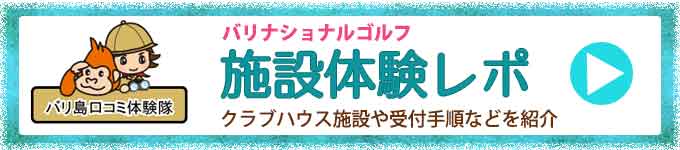 バリ島口コミ体験隊

バリナショナルゴルフ

施設体験レポ

クラブハウス施設や受付手順などを紹介